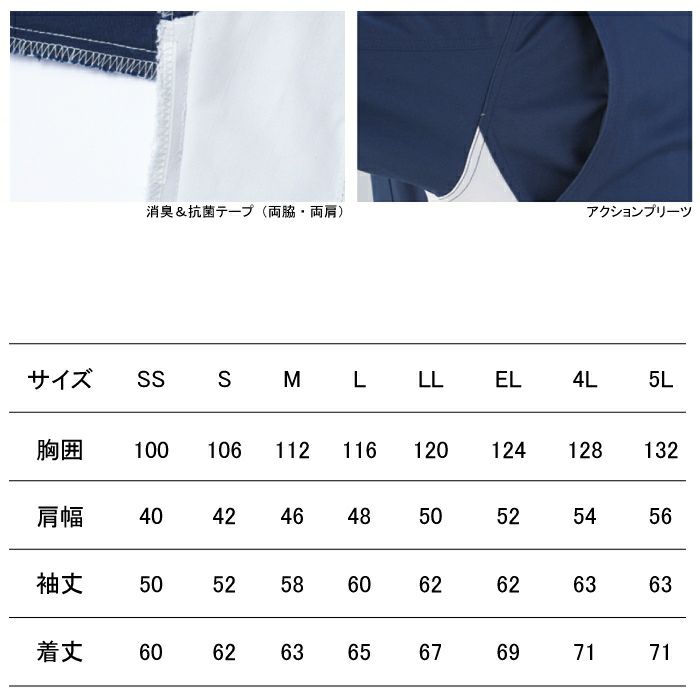 消臭＆抗菌テープ（両脇・両肩）

アクションプリーツ

| サイズ | SS | S | M | L | LL | EL | 4L | 5L |
|---|---|---|---|---|---|---|---|---|
| 胸囲 | 100 | 106 | 112 | 116 | 120 | 124 | 128 | 132 |
| 肩幅 | 40 | 42 | 46 | 48 | 50 | 52 | 54 | 56 |
| 袖丈 | 50 | 52 | 58 | 60 | 62 | 62 | 63 | 63 |
| 着丈 | 60 | 62 | 63 | 65 | 67 | 69 | 71 | 71 |